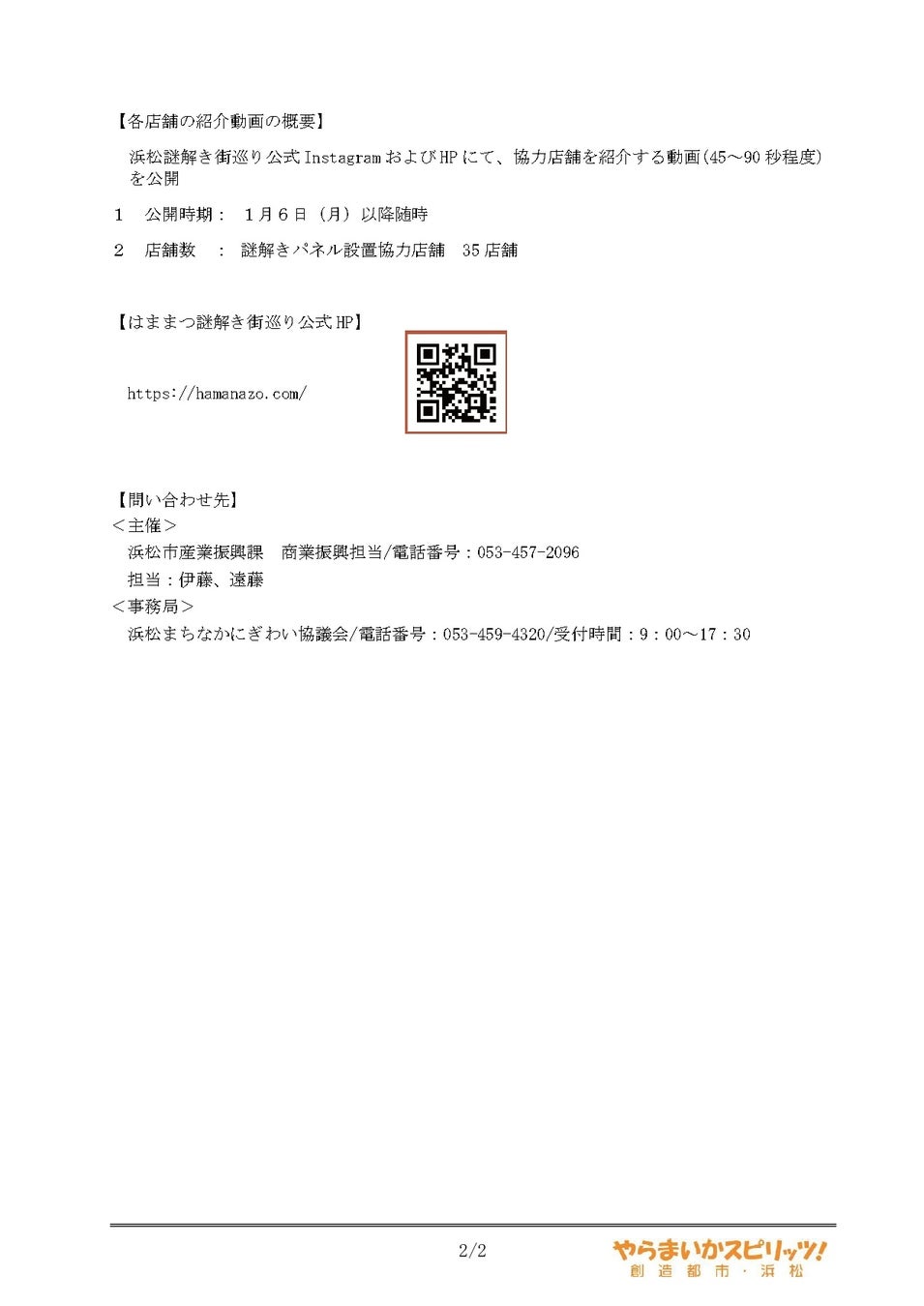 【各店舗の紹介動画の概要】

浜松謎解き街巡り公式 Instagram および HP にて、協力店舗を紹介する動画(45～90 秒程度)を公開

1　公開時期：　1月6日（月）以降随時

2　店舗数　：　謎解きパネル設置協力店舗　35 店舗

【はままつ謎解き街巡り公式 HP】

https://hamanazo.com/

【問い合わせ先】
＜主催＞
浜松市産業振興課　商業振興担当/電話番号：053-457-2096
担当：伊藤、遠藤
＜事務局＞
浜松まちなかにぎわい協議会/電話番号：053-459-4320/受付時間：9：00～17：30

2/2

やらまいかスピリッツ!
創造都市・浜松